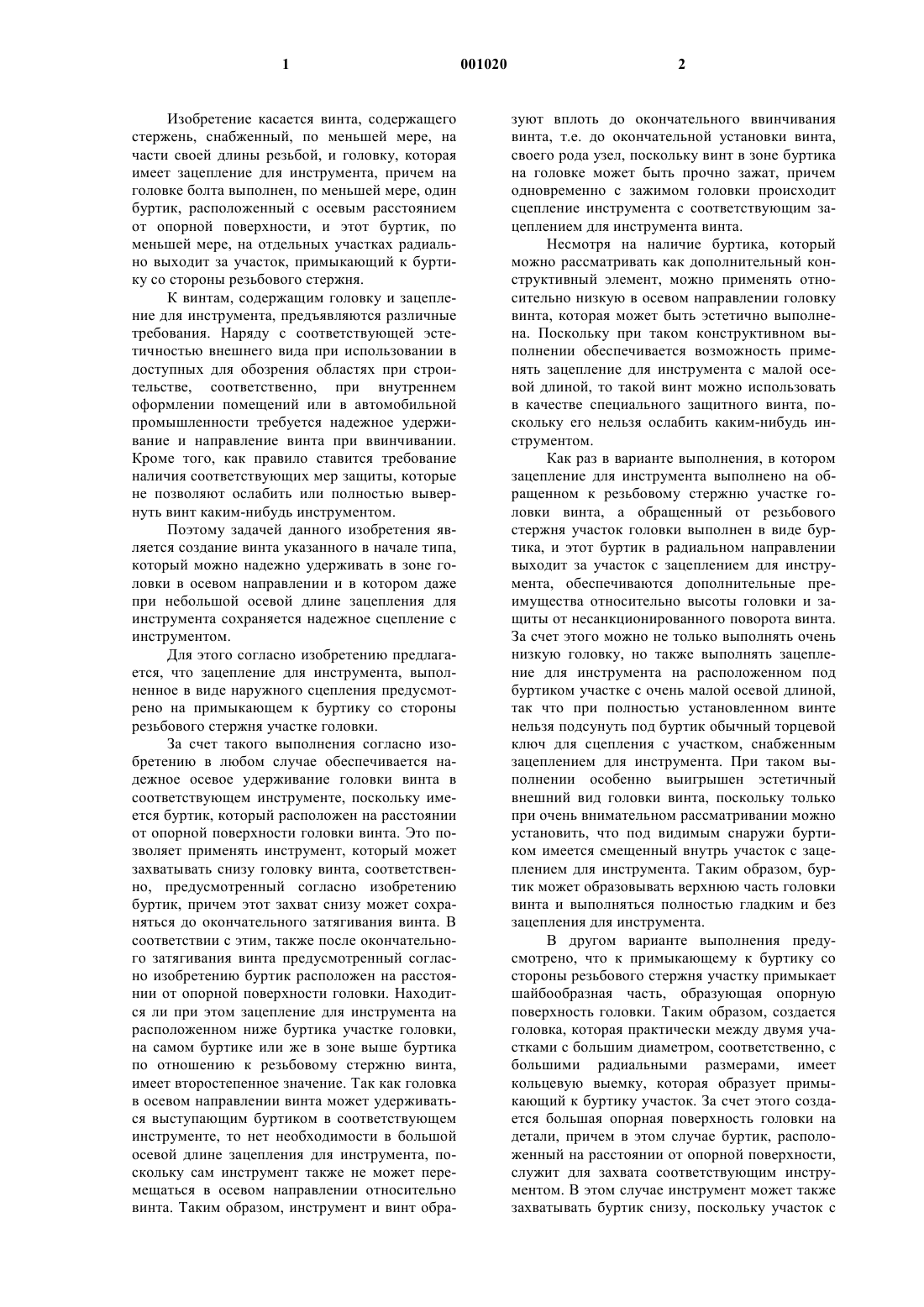 1

001020

2

Изобретение касается винта, содержащего стержень, снабженный, по меньшей мере, на части своей длины резьбой, и головку, которая имеет зацепление для инструмента, причем на головке болта выполнен, по меньшей мере, один буртик, расположенный с осевым расстоянием от опорной поверхности, и этот буртик, по меньшей мере, на отдельных участках радиально выходит за участок, примыкающий к буртику со стороны резьбового стержня.

К винтам, содержащим головку и зацепление для инструмента, предъявляются различные требования. Наряду с соответствующей эстетичностью внешнего вида при использовании в доступных для обозрения областях при строительстве, соответственно, при внутреннем оформлении помещений или в автомобильной промышленности требуется надежное удерживание и направление винта при ввинчивании. Кроме того, как правило ставится требование наличия соответствующих мер защиты, которые не позволяют ослабить или полностью вывернуть винт каким-нибудь инструментом.

Поэтому задачей данного изобретения является создание винта указанного в начале типа, который можно надежно удерживать в зоне головки в осевом направлении и в котором даже при небольшой осевой длине зацепления для инструмента сохраняется надежное сцепление с инструментом.

Для этого согласно изобретению предлагается, что зацепление для инструмента, выполненное в виде наружного сцепления предусмотрено на примыкающем к буртику со стороны резьбового стержня участке головки.

За счет такого выполнения согласно изобретению в любом случае обеспечивается надежное осевое удерживание головки винта в соответствующем инструменте, поскольку имеется буртик, который расположен на расстоянии от опорной поверхности головки винта. Это позволяет применять инструмент, который может захватывать снизу головку винта, соответственно, предусмотренный согласно изобретению буртик, причем этот захват снизу может сохраняться до окончательного затягивания винта. В соответствии с этим, также после окончательного затягивания винта предусмотренный согласно изобретению буртик расположен на расстоянии от опорной поверхности головки. Находится ли при этом зацепление для инструмента на расположенном ниже буртика участке головки, на самом буртике или же в зоне выше буртика по отношению к резьбовому стержню винта, имеет второстепенное значение. Так как головка в осевом направлении винта может удерживаться выступающим буртиком в соответствующем инструменте, то нет необходимости в большой осевой длине зацепления для инструмента, поскольку сам инструмент также не может перемещаться в осевом направлении относительно винта. Таким образом, инструмент и винт образуют вплоть до окончательного ввинчивания винта, т.е. до окончательной установки винта, своего рода узел, поскольку винт в зоне буртика на головке может быть прочно зажат, причем одновременно с зажимом головки происходит сцепление инструмента с соответствующим зацеплением для инструмента винта.

Несмотря на наличие буртика, который можно рассматривать как дополнительный конструктивный элемент, можно применять относительно низкую в осевом направлении головку винта, которая может быть эстетично выполнена. Поскольку при таком конструктивном выполнении обеспечивается возможность применять зацепление для инструмента с малой осевой длиной, то такой винт можно использовать в качестве специального защитного винта, поскольку его нельзя ослабить каким-нибудь инструментом.

Как раз в варианте выполнения, в котором зацепление для инструмента выполнено на обращенном к резьбовому стержню участке головки винта, а обращенный от резьбового стержня участок головки выполнен в виде буртика, и этот буртик в радиальном направлении выходит за участок с зацеплением для инструмента, обеспечиваются дополнительные преимущества относительно высоты головки и защиты от несанкционированного поворота винта. За счет этого можно не только выполнять очень низкую головку, но также выполнять зацепление для инструмента на расположенном под буртиком участке с очень малой осевой длиной, так что при полностью установленном винте нельзя подсунуть под буртик обычный торцевой ключ для сцепления с участком, снабженным зацеплением для инструмента. При таком выполнении особенно выигрышен эстетичный внешний вид головки винта, поскольку только при очень внимательном рассматривании можно установить, что под видимым снаружи буртиком имеется смещенный внутрь участок с зацеплением для инструмента. Таким образом, буртик может образовывать верхнюю часть головки винта и выполняться полностью гладким и без зацепления для инструмента.

В другом варианте выполнения предусмотрено, что к примыкающему к буртику со стороны резьбового стержня участку примыкает шайбообразная часть, образующая опорную поверхность головки. Таким образом, создается головка, которая практически между двумя участками с большим диаметром, соответственно, с большими радиальными размерами, имеет кольцевую выемку, которая образует примыкающий к буртику участок. За счет этого создается большая опорная поверхность головки на детали, причем в этом случае буртик, расположенный на расстоянии от опорной поверхности, служит для захвата соответствующим инструментом. В этом случае инструмент может также захватывать буртик снизу, поскольку участок с